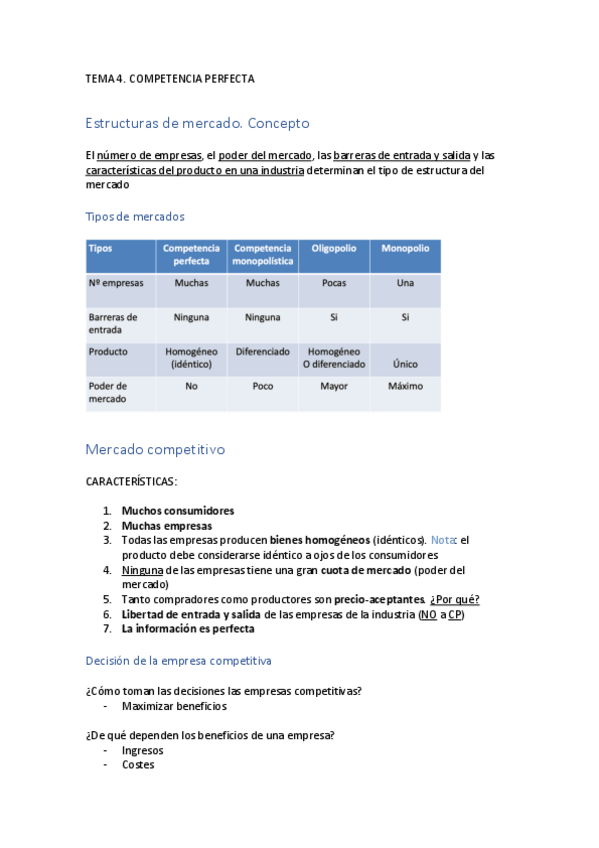 TEMA 4. COMPETENCIA PERFECTA

Estructuras de mercado. Concepto

El número de empresas, el poder del mercado, las barreras de entrada y salida y las características del producto en una industria determinan el tipo de estructura del mercado

Tipos de mercados

| Tipos | Competencia perfecta | Competencia monopolística | Oligopolio | Monopolio |
|---|---|---|---|---|
| Nº empresas | Muchas | Muchas | Pocas | Una |
| Barreras de entrada | Ninguna | Ninguna | Si | Si |
| Producto | Homogéneo (idéntico) | Diferenciado | Homogéneo O diferenciado | Único |
| Poder de mercado | No | Poco | Mayor | Máximo |

Mercado competitivo

CARACTERÍSTICAS:

1. Muchos consumidores
2. Muchas empresas
3. Todas las empresas producen bienes homogéneos (idénticos). Nota: el producto debe considerarse idéntico a ojos de los consumidores
4. Ninguna de las empresas tiene una gran cuota de mercado (poder del mercado)
5. Tanto compradores como productores son precio-aceptantes. ¿Por qué?
6. Libertad de entrada y salida de las empresas de la industria (NO a CP)
7. La información es perfecta

Decisión de la empresa competitiva

¿Cómo toman las decisiones las empresas competitivas?
- Maximizar beneficios

¿De qué dependen los beneficios de una empresa?
- Ingresos
- Costes